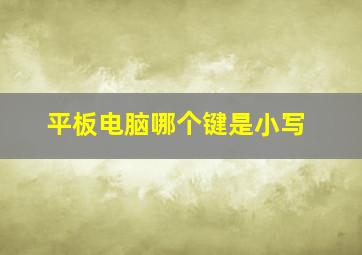 平板电脑哪个键是小写